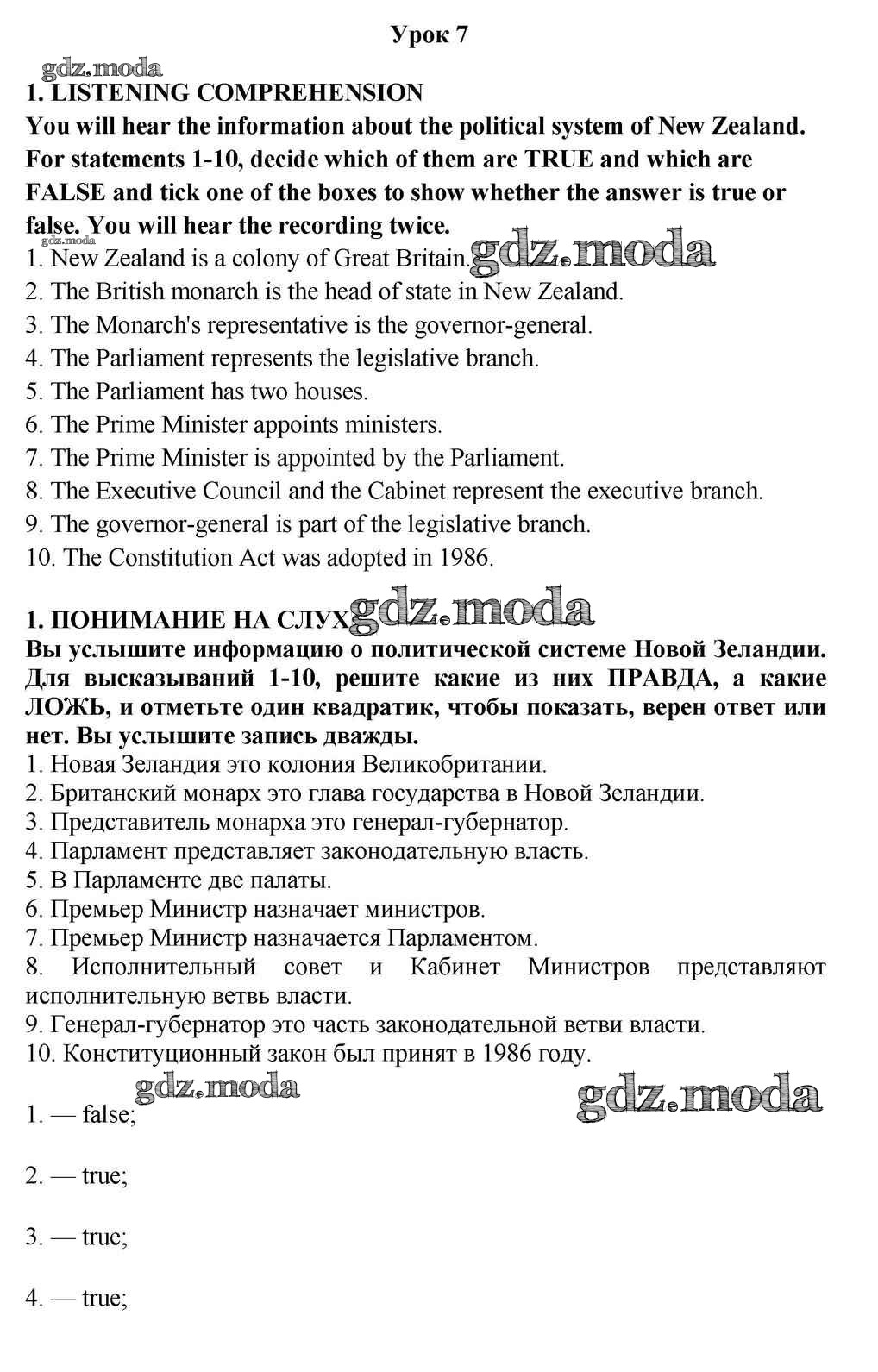 Урок 7

gdz.moda

1. LISTENING COMPREHENSION

You will hear the information about the political system of New Zealand. For statements 1-10, decide which of them are TRUE and which are FALSE and tick one of the boxes to show whether the answer is true or false. You will hear the recording twice.

gdz.moda

1. New Zealand is a colony of Great Britain. gdz.moda
2. The British monarch is the head of state in New Zealand.
3. The Monarch's representative is the governor-general.
4. The Parliament represents the legislative branch.
5. The Parliament has two houses.
6. The Prime Minister appoints ministers.
7. The Prime Minister is appointed by the Parliament.
8. The Executive Council and the Cabinet represent the executive branch.
9. The governor-general is part of the legislative branch.
10. The Constitution Act was adopted in 1986.

1. ПОНИМАНИЕ НА СЛУХ gdz.moda

Вы услышите информацию о политической системе Новой Зеландии. Для высказываний 1-10, решите какие из них ПРАВДА, а какие ЛОЖЬ, и отметьте один квадратик, чтобы показать, верен ответ или нет. Вы услышите запись дважды.

1. Новая Зеландия это колония Великобритании.
2. Британский монарх это глава государства в Новой Зеландии.
3. Представитель монарха это генерал-губернатор.
4. Парламент представляет законодательную власть.
5. В Парламенте две палаты.
6. Премьер Министр назначает министров.
7. Премьер Министр назначается Парламентом.
8. Исполнительный совет и Кабинет Министров представляют исполнительную ветвь власти.
9. Генерал-губернатор это часть законодательной ветви власти.
10. Конституционный закон был принят в 1986 году.

gdz.moda

gdz.moda

1. — false;

2. — true;

3. — true;

4. — true;